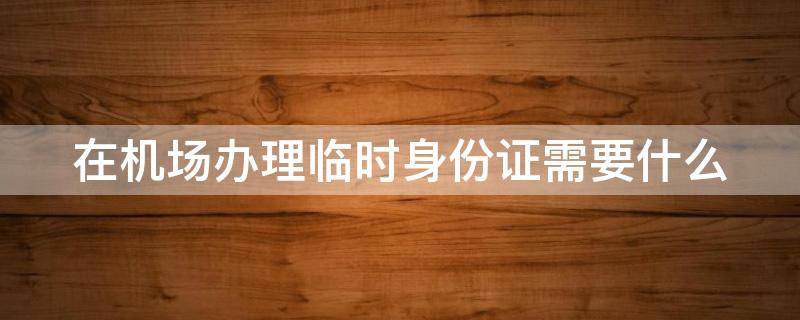 在机场办理临时身份证需要什么